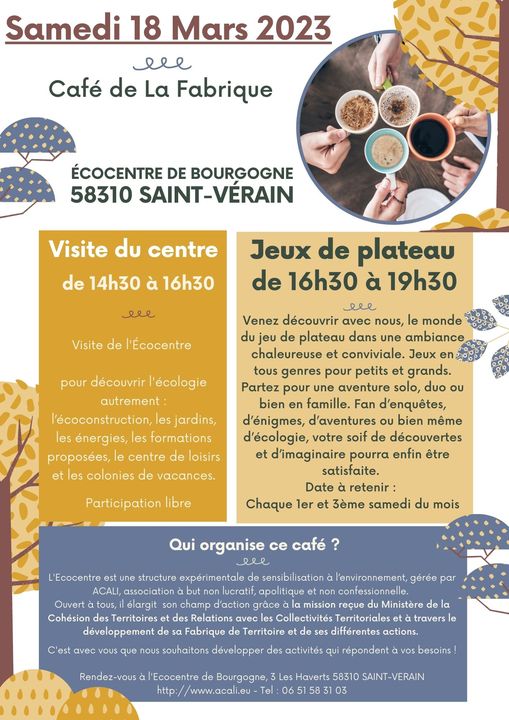 Samedi 18 Mars 2023

Café de La Fabrique

ÉCOCENTRE DE BOURGOGNE
58310 SAINT-VÉRAIN

Visite du centre
de 14h30 à 16h30

Visite de l'Écocentre

pour découvrir l'écologie autrement : l'écoconstruction, les jardins, les énergies, les formations proposées, le centre de loisirs et les colonies de vacances.

Participation libre

Jeux de plateau
de 16h30 à 19h30

Venez découvrir avec nous, le monde du jeu de plateau dans une ambiance chaleureuse et conviviale. Jeux en tous genres pour petits et grands. Partez pour une aventure solo, duo ou bien en famille. Fan d'enquêtes, d'énigmes, d'aventures ou bien même d'écologie, votre soif de découvertes et d'imaginaire pourra enfin être satisfaite.
Date à retenir :
Chaque 1er et 3ème samedi du mois

Qui organise ce café ?

L'Ecocentre est une structure expérimentale de sensibilisation à l'environnement, gérée par ACALI, association à but non lucratif, apolitique et non confessionnelle.
Ouvert à tous, il élargit son champ d'action grâce à la mission reçue du Ministère de la Cohésion des Territoires et des Relations avec les Collectivités Territoriales et à travers le développement de sa Fabrique de Territoire et de ses différentes actions.

C'est avec vous que nous souhaitons développer des activités qui répondent à vos besoins !

Rendez-vous à l'Ecocentre de Bourgogne, 3 Les Haverts 58310 SAINT-VERAIN
http://www.acali.eu - Tel : 06 51 58 31 03